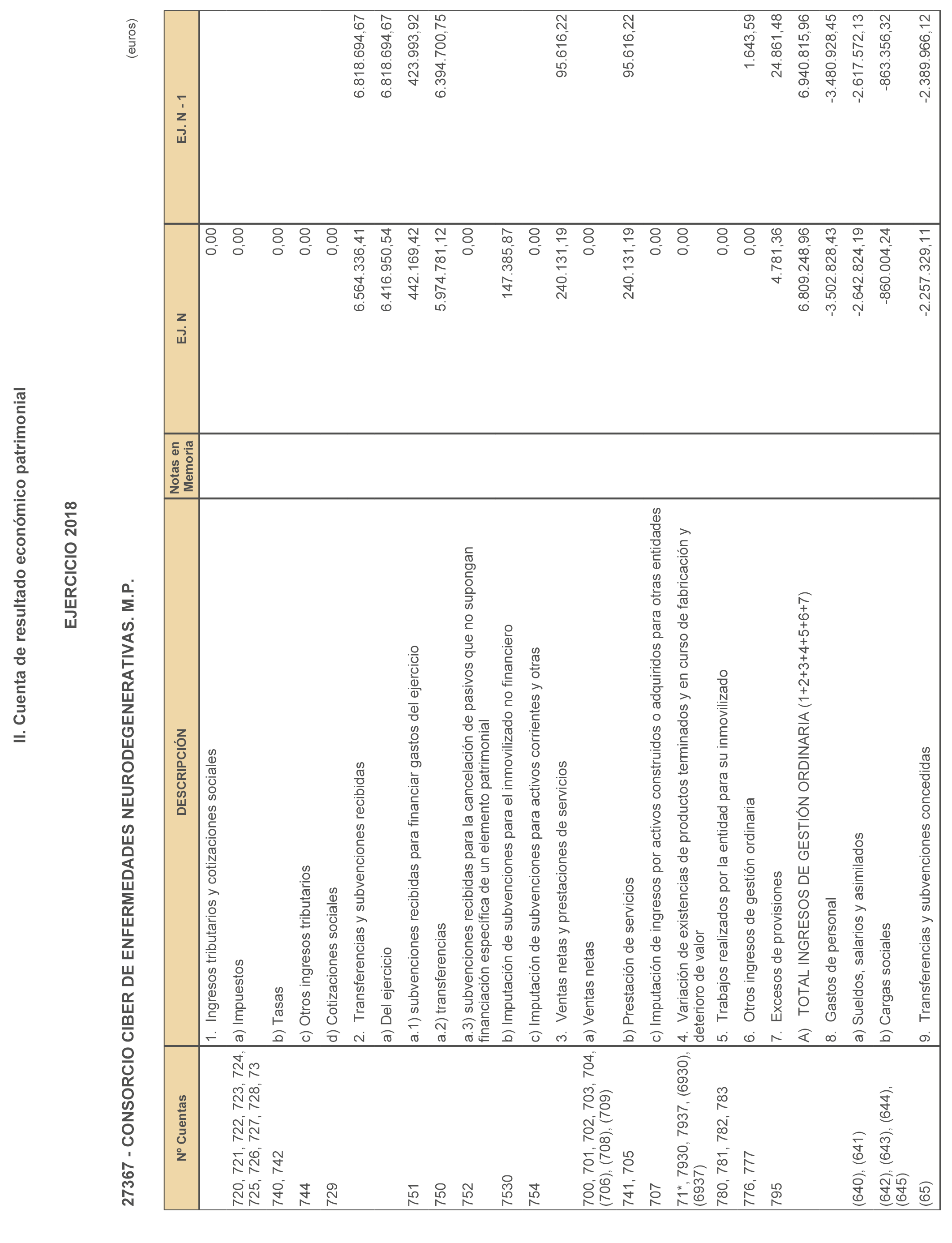 II. Cuenta de resultado económico patrimonial

EJERCICIO 2018

27367 - CONSORCIO CIBER DE ENFERMEDADES NEURODEGENERATIVAS. M.P.

(euros)

| Nº Cuentas | DESCRIPCIÓN | Notas en Memoria | EJ. N | EJ. N - 1 |
|---|---|---|---|---|
| | 1. Ingresos tributarios y cotizaciones sociales | | 0,00 | |
| 720, 721, 722, 723, 724, 725, 726, 727, 728, 73 | a) Impuestos | | 0,00 | |
| 740, 742 | b) Tasas | | 0,00 | |
| 744 | c) Otros ingresos tributarios | | 0,00 | |
| 729 | d) Cotizaciones sociales | | 0,00 | |
| | 2. Transferencias y subvenciones recibidas | | 6.564.336,41 | 6.818.694,67 |
| | a) Del ejercicio | | 6.416.950,54 | 6.818.694,67 |
| 751 | a.1) subvenciones recibidas para financiar gastos del ejercicio | | 442.169,42 | 423.993,92 |
| 750 | a.2) transferencias | | 5.974.781,12 | 6.394.700,75 |
| 752 | a.3) subvenciones recibidas para la cancelación de pasivos que no supongan financiación específica de un elemento patrimonial | | 0,00 | |
| 7530 | b) Imputación de subvenciones para el inmovilizado no financiero | | 147.385,87 | |
| 754 | c) Imputación de subvenciones para activos corrientes y otras | | 0,00 | |
| | 3. Ventas netas y prestaciones de servicios | | 240.131,19 | 95.616,22 |
| 700, 701, 702, 703, 704, (706), (708), (709) | a) Ventas netas | | 0,00 | |
| 741, 705 | b) Prestación de servicios | | 240.131,19 | 95.616,22 |
| 707 | c) Imputación de ingresos por activos construidos o adquiridos para otras entidades | | 0,00 | |
| 71*, 7930, 7937, (6930), (6937) | 4. Variación de existencias de productos terminados y en curso de fabricación y deterioro de valor | | 0,00 | |
| 780, 781, 782, 783 | 5. Trabajos realizados por la entidad para su inmovilizado | | 0,00 | |
| 776, 777 | 6. Otros ingresos de gestión ordinaria | | 0,00 | 1.643,59 |
| 795 | 7. Excesos de provisiones | | 4.781,36 | 24.861,48 |
| | A) TOTAL INGRESOS DE GESTIÓN ORDINARIA (1+2+3+4+5+6+7) | | 6.809.248,96 | 6.940.815,96 |
| | 8. Gastos de personal | | -3.502.828,43 | -3.480.928,45 |
| (640), (641) | a) Sueldos, salarios y asimilados | | -2.642.824,19 | -2.617.572,13 |
| (642), (643), (644), (645) | b) Cargas sociales | | -860.004,24 | -863.356,32 |
| (65) | 9. Transferencias y subvenciones concedidas | | -2.257.329,11 | -2.389.966,12 |